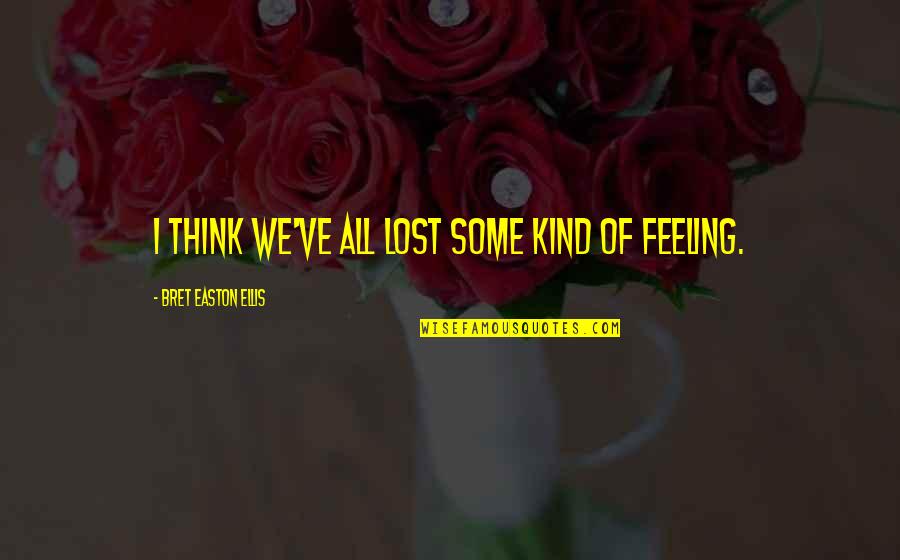 I THINK WE'VE ALL LOST SOME KIND OF FEELING.

- BRET EASTON ELLIS

WISEFAMOUSQUOTES.COM